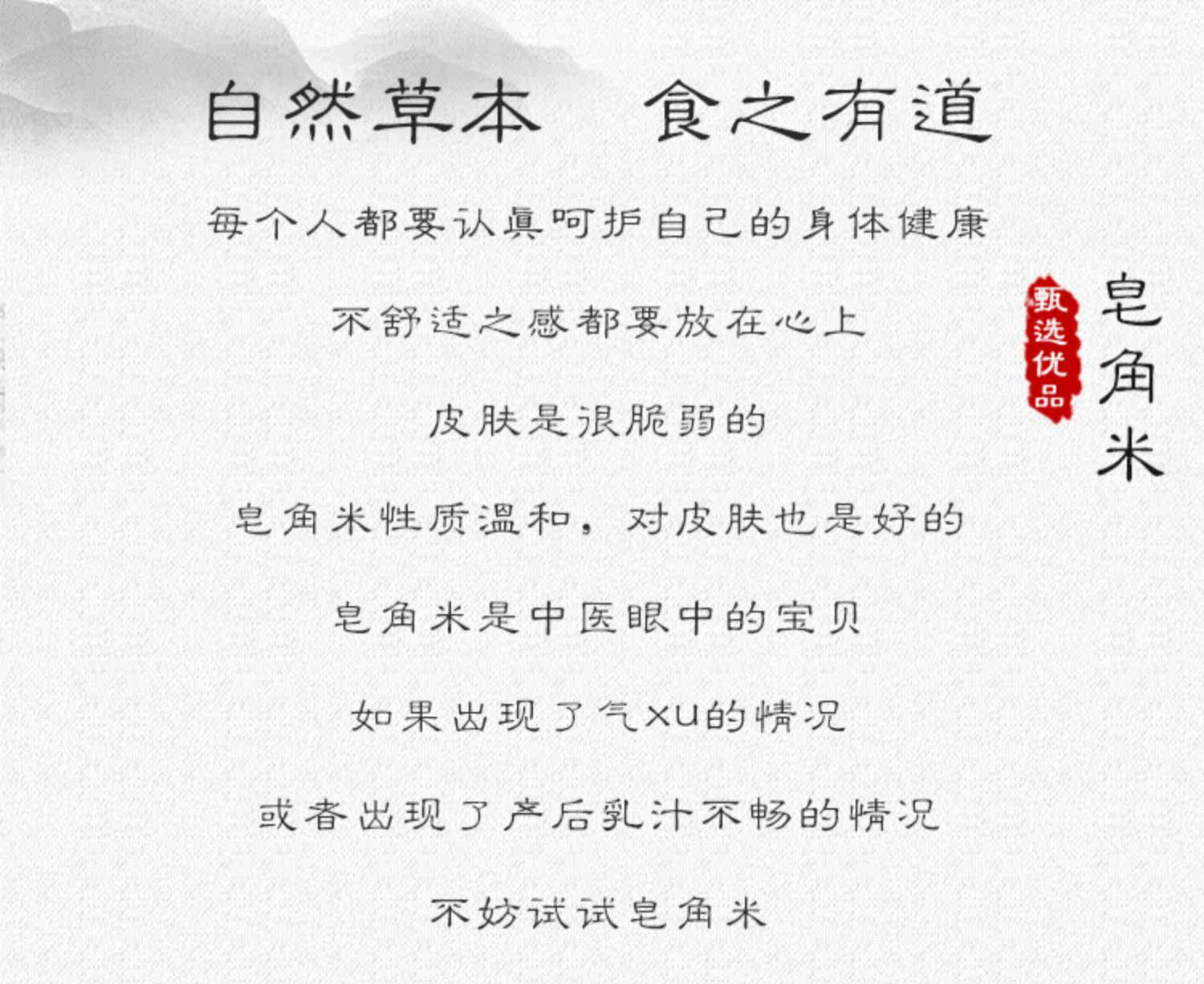 自然草本 食之有道

每个人都要认真呵护自己的身体健康

不舒适之感都要放在心上

皮肤是很脆弱的

皂角米性质温和，对皮肤也是好的

皂角米是中医眼中的宝贝

如果出现了气xu的情况

或者出现了产后乳汁不畅的情况

不妨试试皂角米

甄选优品

皂角米